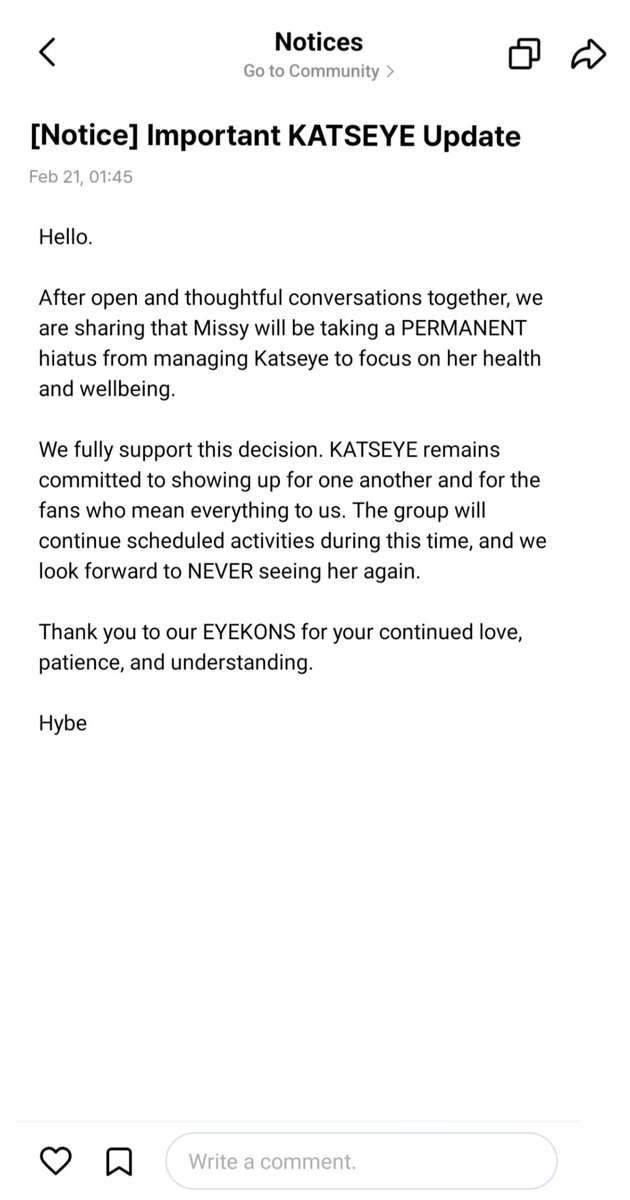 Notices
Go to Community >

[Notice] Important KATSEYE Update

Feb 21, 01:45

Hello.

After open and thoughtful conversations together, we are sharing that Missy will be taking a PERMANENT hiatus from managing Katseye to focus on her health and wellbeing.

We fully support this decision. KATSEYE remains committed to showing up for one another and for the fans who mean everything to us. The group will continue scheduled activities during this time, and we look forward to NEVER seeing her again.

Thank you to our EYEKONS for your continued love, patience, and understanding.

Hybe

Write a comment.